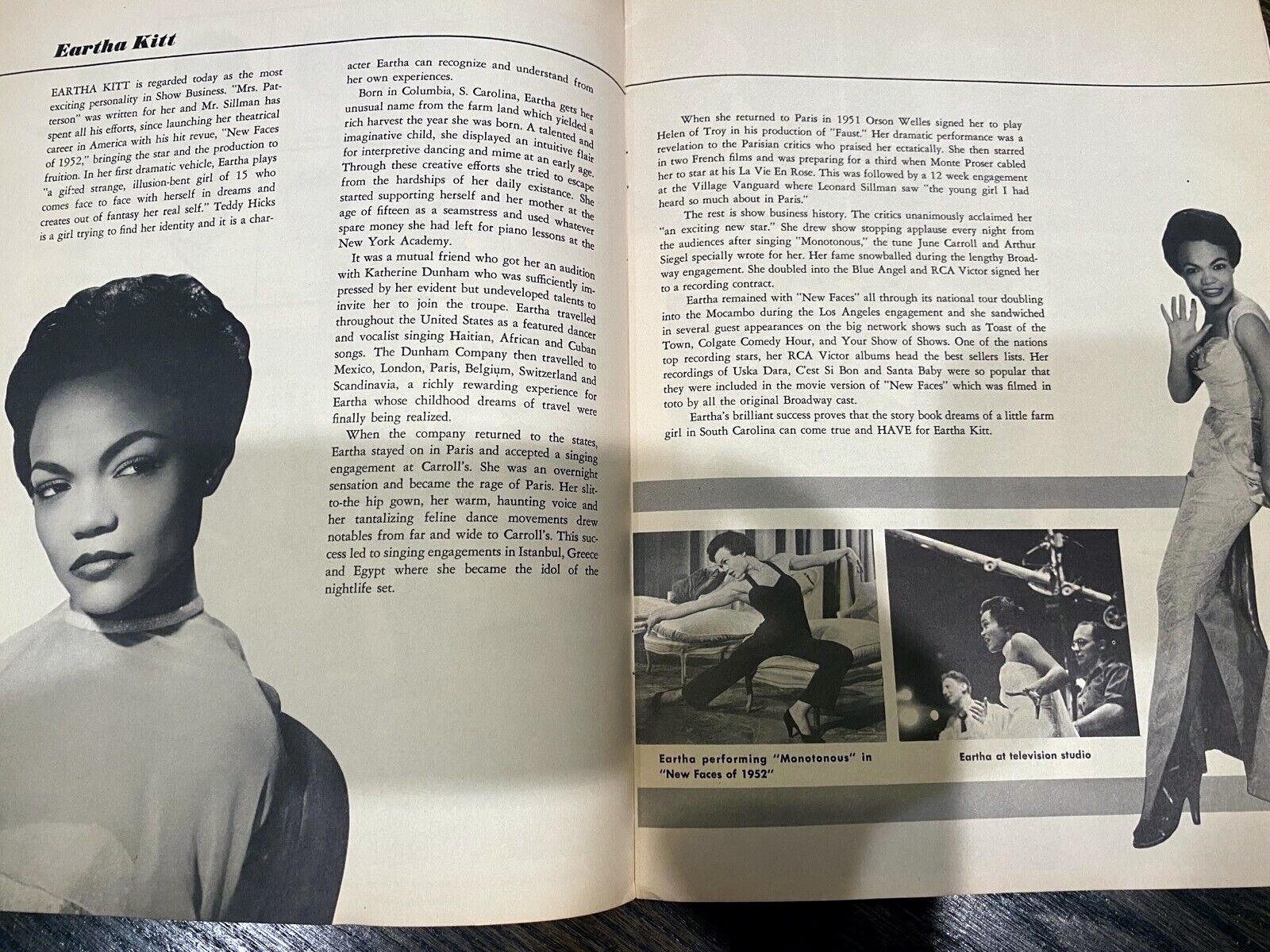 Eartha Kitt

EARTHA KITT is regarded today as the most exciting personality in Show Business. "Mrs. Patterson" was written for her and Mr. Sillman has spent all his efforts, since launching her theatrical career in America with his hit revue, "New Faces of 1952," bringing the star and the production to fruition. In her first dramatic vehicle, Eartha plays "a gifted strange, illusion-bent girl of 15 who comes face to face with herself in dreams and creates out of fantasy her real self." Teddy Hicks is a girl trying to find her identity and it is a character Eartha can recognize and understand from her own experiences.

Born in Columbia, S. Carolina, Eartha gets her unusual name from the farm land which yielded a rich harvest the year she was born. A talented and imaginative child, she displayed an intuitive flair for interpretive dancing and mime at an early age. Through these creative efforts she tried to escape from the hardships of her daily existance. She started supporting herself and her mother at the age of fifteen as a seamstress and used whatever spare money she had left for piano lessons at the New York Academy.

It was a mutual friend who got her an audition with Katherine Dunham who was sufficiently impressed by her evident but undeveloped talents to invite her to join the troupe. Eartha travelled throughout the United States as a featured dancer and vocalist singing Haitian, African and Cuban songs. The Dunham Company then travelled to Mexico, London, Paris, Belgium, Switzerland and Scandinavia, a richly rewarding experience for Eartha whose childhood dreams of travel were finally being realized.

When the company returned to the states, Eartha stayed on in Paris and accepted a singing engagement at Carroll's. She was an overnight sensation and became the rage of Paris. Her slit-to-the hip gown, her warm, haunting voice and her tantalizing feline dance movements drew notables from far and wide to Carroll's. This success led to singing engagements in Istanbul, Greece and Egypt where she became the idol of the nightlife set.

When she returned to Paris in 1951 Orson Welles signed her to play Helen of Troy in his production of "Faust." Her dramatic performance was a revelation to the Parisian critics who praised her ectatically. She then starred in two French films and was preparing for a third when Monte Proser cabled her to star at his La Vie En Rose. This was followed by a 12 week engagement at the Village Vanguard where Leonard Sillman saw "the young girl I had heard so much about in Paris."

The rest is show business history. The critics unanimously acclaimed her "an exciting new star." She drew show stopping applause every night from the audiences after singing "Monotonous," the tune June Carroll and Arthur Siegel specially wrote for her. Her fame snowballed during the lengthy Broadway engagement. She doubled into the Blue Angel and RCA Victor signed her to a recording contract.

Eartha remained with "New Faces" all through its national tour doubling into the Mocambo during the Los Angeles engagement and she sandwiched in several guest appearances on the big network shows such as Toast of the Town, Colgate Comedy Hour, and Your Show of Shows. One of the nations top recording stars, her RCA Victor albums head the best sellers lists. Her recordings of Uska Dara, C'est Si Bon and Santa Baby were so popular that they were included in the movie version of "New Faces" which was filmed in toto by all the original Broadway cast.

Eartha's brilliant success proves that the story book dreams of a little farm girl in South Carolina can come true and HAVE for Eartha Kitt.

Eartha performing "Monotonous" in "New Faces of 1952"

Eartha at television studio